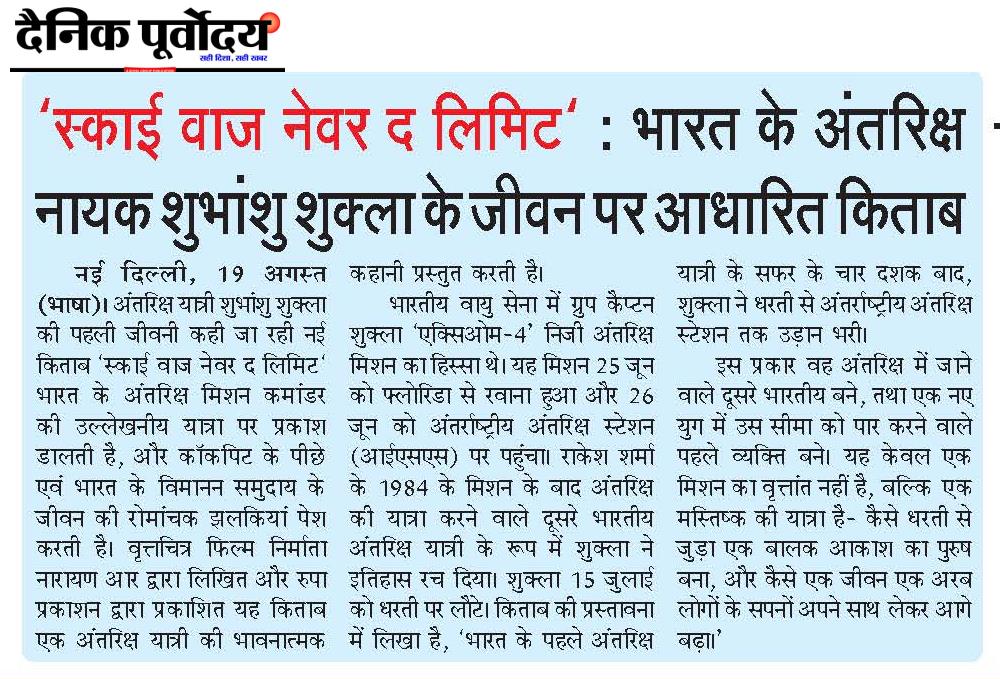 दैनिक पूर्वोदय
सही दिशा, सही खबर

'स्काई वाज नेवर द लिमिट' : भारत के अंतरिक्ष नायक शुभांशु शुक्ला के जीवन पर आधारित किताब

नई दिल्ली, 19 अगस्त (भाषा)। अंतरिक्ष यात्री शुभांशु शुक्ला की पहली जीवनी कही जा रही नई किताब 'स्काई वाज नेवर द लिमिट' भारत के अंतरिक्ष मिशन कमांडर की उल्लेखनीय यात्रा पर प्रकाश डालती है, और कॉकपिट के पीछे एवं भारत के विमानन समुदाय के जीवन की रोमांचक झलकियां पेश करती है। वृत्तचित्र फिल्म निर्माता नारायण आर द्वारा लिखित और रुपा प्रकाशन द्वारा प्रकाशित यह किताब एक अंतरिक्ष यात्री की भावनात्मक कहानी प्रस्तुत करती है।

भारतीय वायु सेना में ग्रुप कैप्टन शुक्ला 'एक्सिओम-4' निजी अंतरिक्ष मिशन का हिस्सा थे। यह मिशन 25 जून को फ्लोरिडा से रवाना हुआ और 26 जून को अंतर्राष्ट्रीय अंतरिक्ष स्टेशन (आईएसएस) पर पहुंचा। राकेश शर्मा के 1984 के मिशन के बाद अंतरिक्ष की यात्रा करने वाले दूसरे भारतीय अंतरिक्ष यात्री के रूप में शुक्ला ने इतिहास रच दिया। शुक्ला 15 जुलाई को धरती पर लौटे। किताब की प्रस्तावना में लिखा है, 'भारत के पहले अंतरिक्ष यात्री के सफर के चार दशक बाद, शुक्ला ने धरती से अंतर्राष्ट्रीय अंतरिक्ष स्टेशन तक उड़ान भरी।

इस प्रकार वह अंतरिक्ष में जाने वाले दूसरे भारतीय बने, तथा एक नए युग में उस सीमा को पार करने वाले पहले व्यक्ति बने। यह केवल एक मिशन का वृत्तांत नहीं है, बल्कि एक मस्तिष्क की यात्रा है- कैसे धरती से जुड़ा एक बालक आकाश का पुरुष बना, और कैसे एक जीवन एक अरब लोगों के सपनों अपने साथ लेकर आगे बढ़ा।'